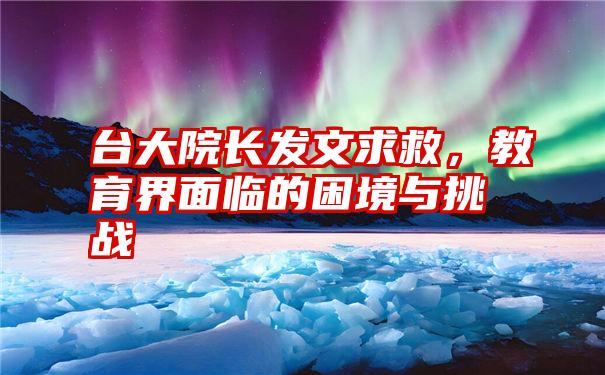 台大院长发文求救，教育界面临的困境与挑战